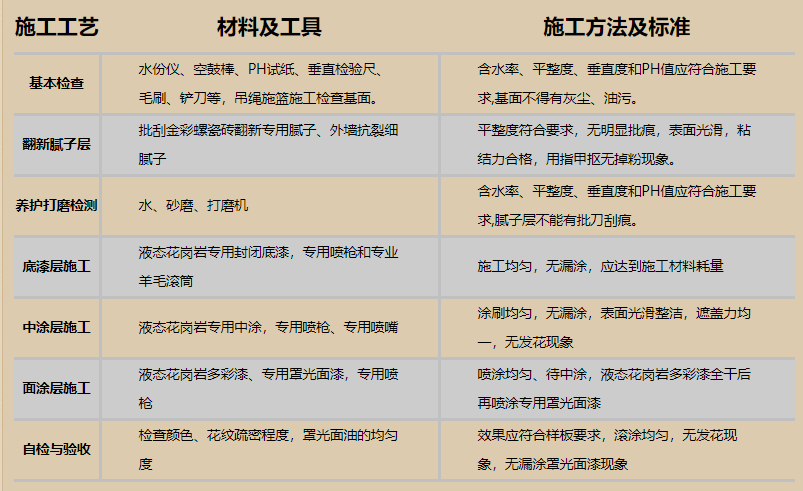 | 施工工艺 | 材料及工具 | 施工方法及标准 |
|---|---|---|
| 基本检查 | 水份仪、空鼓棒、PH试纸、垂直检验尺、毛刷、铲刀等，吊绳施篮施工检查基面。 | 含水率、平整度、垂直度和PH值应符合施工要求,基面不得有灰尘、油污。 |
| 翻新腻子层 | 批刮金彩螺瓷砖翻新专用腻子、外墙抗裂细腻子 | 平整度符合要求，无明显批痕，表面光滑，粘结力合格，用指甲抠无掉粉现象。 |
| 养护打磨检测 | 水、砂磨、打磨机 | 含水率、平整度、垂直度和PH值应符合施工要求,腻子层不能有批刀刮痕。 |
| 底漆层施工 | 液态花岗岩专用封闭底漆，专用喷枪和专业羊毛滚筒 | 施工均匀，无漏涂，应达到施工材料耗量 |
| 中涂层施工 | 液态花岗岩专用中涂，专用喷枪、专用喷嘴 | 涂刷均匀，无漏涂，表面光滑整洁，遮盖力均一，无发花现象 |
| 面涂层施工 | 液态花岗岩多彩漆、专用罩光面漆，专用喷枪 | 喷涂均匀、待中涂，液态花岗岩多彩漆全干后再喷涂专用罩光面漆 |
| 自检与验收 | 检查颜色、花纹疏密程度，罩光面油的均匀度 | 效果应符合样板要求，滚涂均匀，无发花现象，无漏涂罩光面漆现象 |